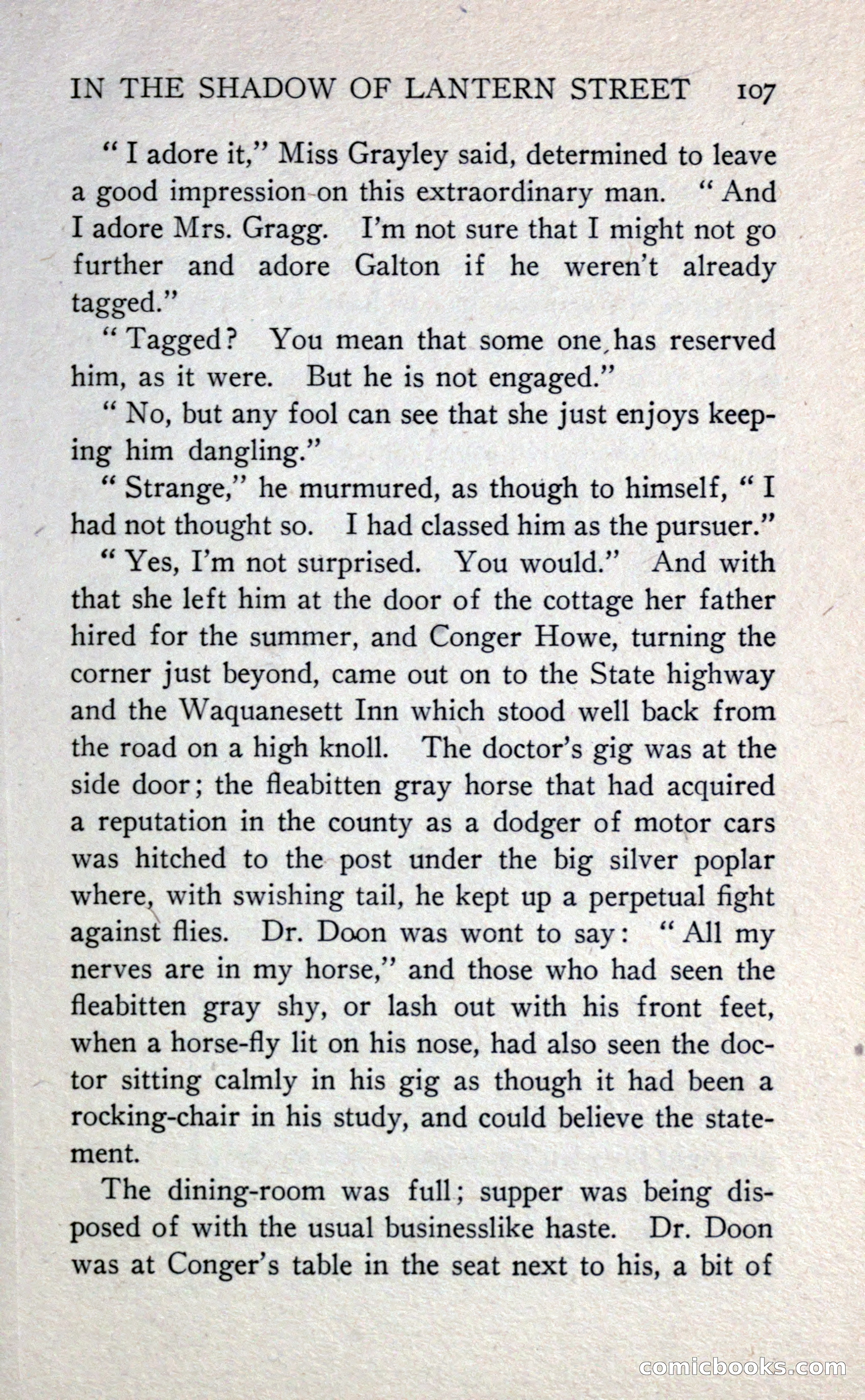 IN THE SHADOW OF LANTERN STREET 107

"I adore it," Miss Grayley said, determined to leave a good impression on this extraordinary man. "And I adore Mrs. Gragg. I'm not sure that I might not go further and adore Galton if he weren't already tagged."

"Tagged? You mean that some one has reserved him, as it were. But he is not engaged."

"No, but any fool can see that she just enjoys keeping him dangling."

"Strange," he murmured, as though to himself, "I had not thought so. I had classed him as the pursuer."

"Yes, I'm not surprised. You would." And with that she left him at the door of the cottage her father hired for the summer, and Conger Howe, turning the corner just beyond, came out on to the State highway and the Waquanesett Inn which stood well back from the road on a high knoll. The doctor's gig was at the side door; the fleabitten gray horse that had acquired a reputation in the county as a dodger of motor cars was hitched to the post under the big silver poplar where, with swishing tail, he kept up a perpetual fight against flies. Dr. Doon was wont to say: "All my nerves are in my horse," and those who had seen the fleabitten gray shy, or lash out with his front feet, when a horse-fly lit on his nose, had also seen the doctor sitting calmly in his gig as though it had been a rocking-chair in his study, and could believe the statement.

The dining-room was full; supper was being disposed of with the usual businesslike haste. Dr. Doon was at Conger's table in the seat next to his, a bit of

comicbooks.com